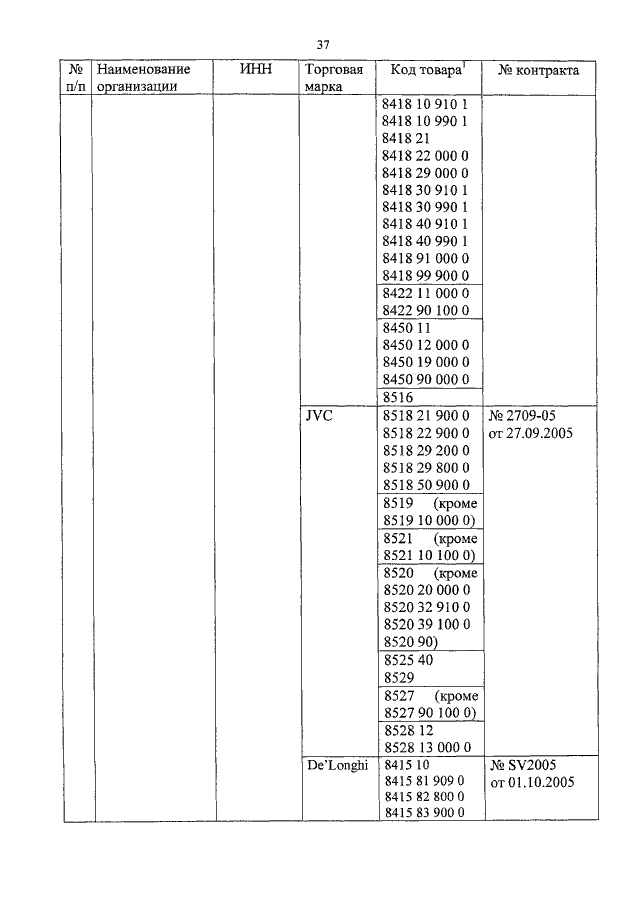 37

| № п/п | Наименование организации | ИНН | Торговая марка | Код товара$^1$ | № контракта |
|---|---|---|---|---|---|
| | | | | 8418 10 910 1 8418 10 990 1 8418 21 8418 22 000 0 8418 29 000 0 8418 30 910 1 8418 30 990 1 8418 40 910 1 8418 40 990 1 8418 91 000 0 8418 99 900 0 | |
| | | | | 8422 11 000 0 8422 90 100 0 | |
| | | | | 8450 11 8450 12 000 0 8450 19 000 0 8450 90 000 0 | |
| | | | | 8516 | |
| | | | JVC | 8518 21 900 0 8518 22 900 0 8518 29 200 0 8518 29 800 0 8518 50 900 0 | № 2709-05 от 27.09.2005 |
| | | | | 8519 (кроме 8519 10 000 0) | |
| | | | | 8521 (кроме 8521 10 100 0) | |
| | | | | 8520 (кроме 8520 20 000 0 8520 32 910 0 8520 39 100 0 8520 90) | |
| | | | | 8525 40 8529 | |
| | | | | 8527 (кроме 8527 90 100 0) | |
| | | | | 8528 12 8528 13 000 0 | |
| | | | De'Longhi | 8415 10 8415 81 909 0 8415 82 800 0 8415 83 900 0 | № SV2005 от 01.10.2005 |